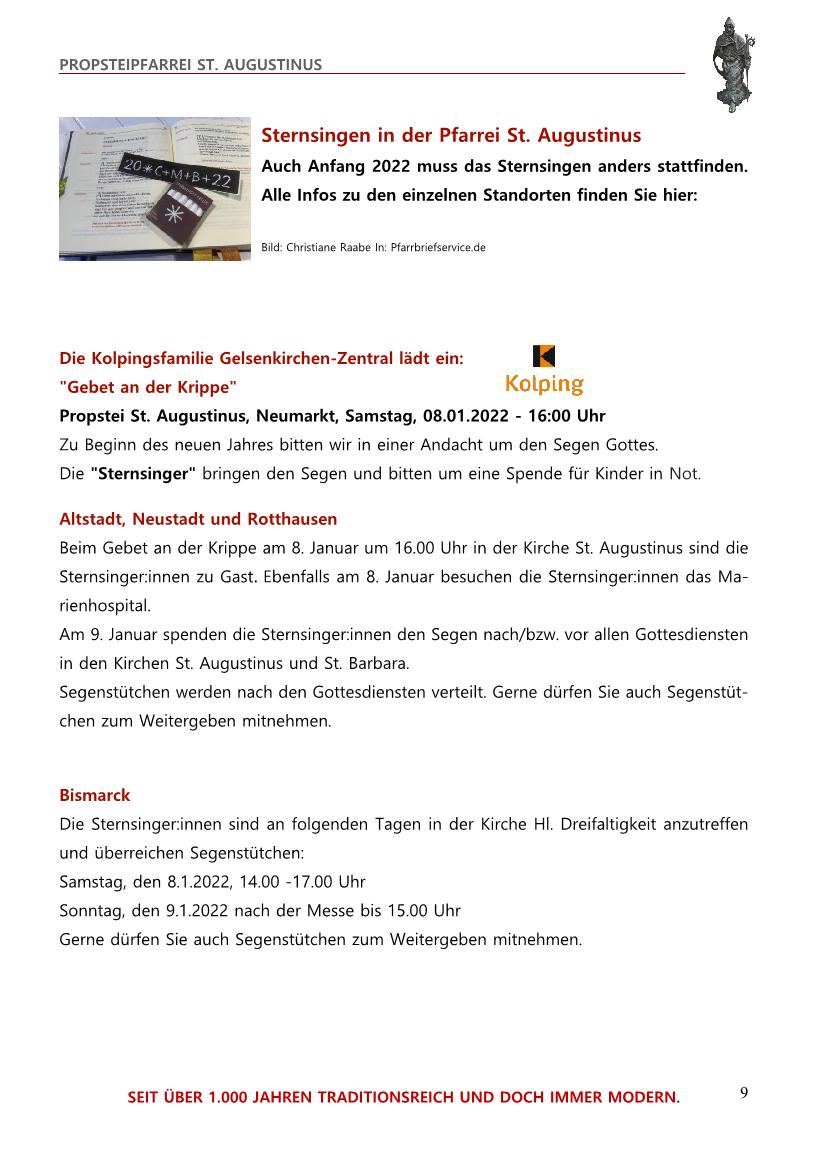 PROPSTEIPFARREI ST. AUGUSTINUS

20*C+M+B+22

Sternsingen in der Pfarrei St. Augustinus
Auch Anfang 2022 muss das Sternsingen anders stattfinden. Alle Infos zu den einzelnen Standorten finden Sie hier:

Bild: Christiane Raabe In: Pfarrbriefservice.de

Die Kolpingsfamilie Gelsenkirchen-Zentral lädt ein:
"Gebet an der Krippe"

Kolping

Propstei St. Augustinus, Neumarkt, Samstag, 08.01.2022 - 16:00 Uhr
Zu Beginn des neuen Jahres bitten wir in einer Andacht um den Segen Gottes.
Die "Sternsinger" bringen den Segen und bitten um eine Spende für Kinder in Not.

Altstadt, Neustadt und Rotthausen
Beim Gebet an der Krippe am 8. Januar um 16.00 Uhr in der Kirche St. Augustinus sind die Sternsinger:innen zu Gast. Ebenfalls am 8. Januar besuchen die Sternsinger:innen das Marienhospital.
Am 9. Januar spenden die Sternsinger:innen den Segen nach/bzw. vor allen Gottesdiensten in den Kirchen St. Augustinus und St. Barbara.
Segenstütchen werden nach den Gottesdiensten verteilt. Gerne dürfen Sie auch Segenstütchen zum Weitergeben mitnehmen.

Bismarck
Die Sternsinger:innen sind an folgenden Tagen in der Kirche Hl. Dreifaltigkeit anzutreffen und überreichen Segenstütchen:
Samstag, den 8.1.2022, 14.00 -17.00 Uhr
Sonntag, den 9.1.2022 nach der Messe bis 15.00 Uhr
Gerne dürfen Sie auch Segenstütchen zum Weitergeben mitnehmen.

SEIT ÜBER 1.000 JAHREN TRADITIONSREICH UND DOCH IMMER MODERN.

9